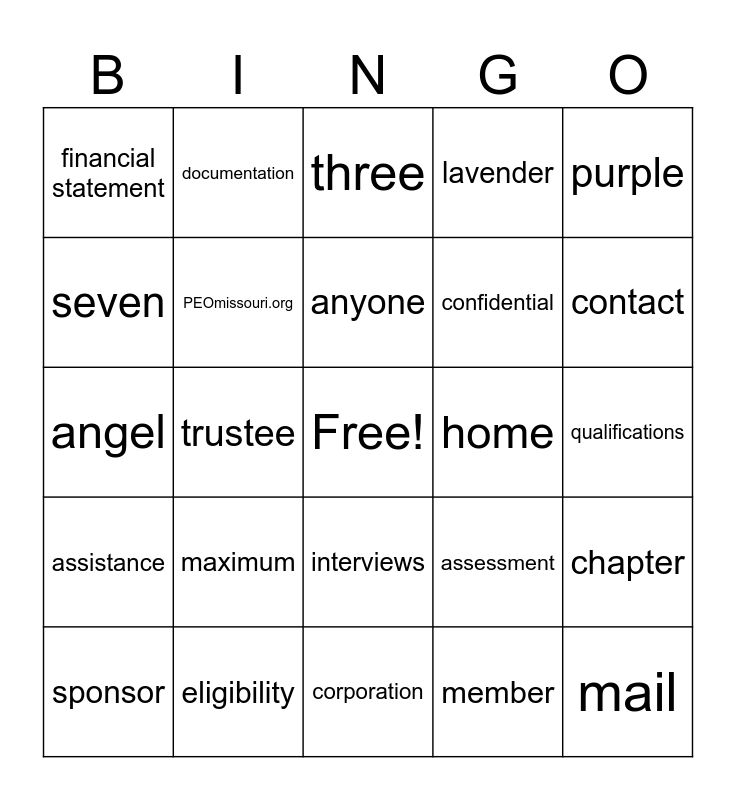 | B | I | N | G | O |
|---|---|---|---|---|
| financial statement | documentation | three | lavender | purple |
| seven | PEOmissouri.org | anyone | confidential | contact |
| angel | trustee | Free! | home | qualifications |
| assistance | maximum | interviews | assessment | chapter |
| sponsor | eligibility | corporation | member | mail |